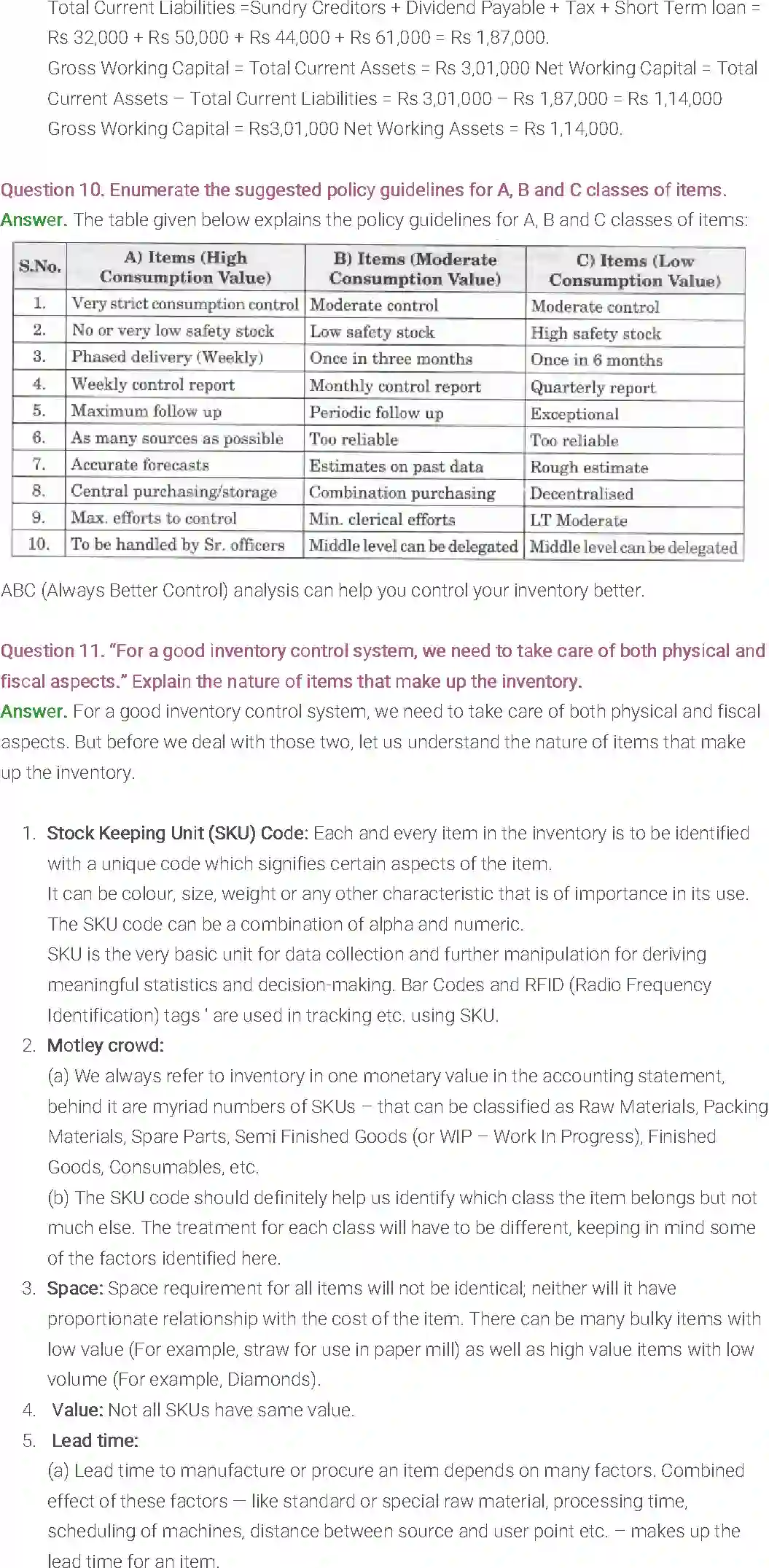 Total Current Liabilities =Sundry Creditors + Dividend Payable + Tax + Short Term loan = Rs 32,000 + Rs 50,000 + Rs 44,000 + Rs 61,000 = Rs 1,87,000.
Gross Working Capital = Total Current Assets = Rs 3,01,000 Net Working Capital = Total Current Assets – Total Current Liabilities = Rs 3,01,000 – Rs 1,87,000 = Rs 1,14,000
Gross Working Capital = Rs3,01,000 Net Working Assets = Rs 1,14,000.

Question 10. Enumerate the suggested policy guidelines for A, B and C classes of items.
Answer. The table given below explains the policy guidelines for A, B and C classes of items:

| S.No. | A) Items (High Consumption Value) | B) Items (Moderate Consumption Value) | C) Items (Low Consumption Value) |
|---|---|---|---|
| 1. | Very strict consumption control | Moderate control | Moderate control |
| 2. | No or very low safety stock | Low safety stock | High safety stock |
| 3. | Phased delivery (Weekly) | Once in three months | Once in 6 months |
| 4. | Weekly control report | Monthly control report | Quarterly report |
| 5. | Maximum follow up | Periodic follow up | Exceptional |
| 6. | As many sources as possible | Too reliable | Too reliable |
| 7. | Accurate forecasts | Estimates on past data | Rough estimate |
| 8. | Central purchasing/storage | Combination purchasing | Decentralised |
| 9. | Max. efforts to control | Min. clerical efforts | LT Moderate |
| 10. | To be handled by Sr. officers | Middle level can be delegated | Middle level can be delegated |

ABC (Always Better Control) analysis can help you control your inventory better.

Question 11. "For a good inventory control system, we need to take care of both physical and fiscal aspects." Explain the nature of items that make up the inventory.
Answer. For a good inventory control system, we need to take care of both physical and fiscal aspects. But before we deal with those two, let us understand the nature of items that make up the inventory.

1. Stock Keeping Unit (SKU) Code: Each and every item in the inventory is to be identified with a unique code which signifies certain aspects of the item.
It can be colour, size, weight or any other characteristic that is of importance in its use. The SKU code can be a combination of alpha and numeric.
SKU is the very basic unit for data collection and further manipulation for deriving meaningful statistics and decision-making. Bar Codes and RFID (Radio Frequency Identification) tags ' are used in tracking etc. using SKU.
2. Motley crowd:
(a) We always refer to inventory in one monetary value in the accounting statement, behind it are myriad numbers of SKUs – that can be classified as Raw Materials, Packing Materials, Spare Parts, Semi Finished Goods (or WIP – Work In Progress), Finished Goods, Consumables, etc.
(b) The SKU code should definitely help us identify which class the item belongs but not much else. The treatment for each class will have to be different, keeping in mind some of the factors identified here.
3. Space: Space requirement for all items will not be identical; neither will it have proportionate relationship with the cost of the item. There can be many bulky items with low value (For example, straw for use in paper mill) as well as high value items with low volume (For example, Diamonds).
4. Value: Not all SKUs have same value.
5. Lead time:
(a) Lead time to manufacture or procure an item depends on many factors. Combined effect of these factors — like standard or special raw material, processing time, scheduling of machines, distance between source and user point etc. – makes up the lead time for an item.